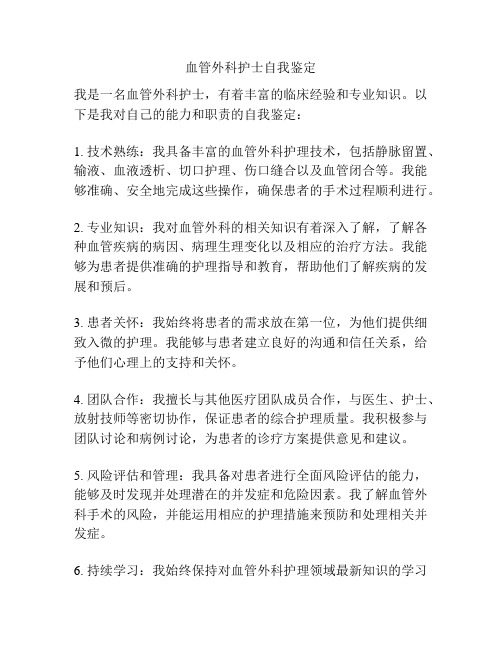 血管外科护士自我鉴定

我是一名血管外科护士，有着丰富的临床经验和专业知识。以下是我对自己的能力和职责的自我鉴定：

1. 技术熟练：我具备丰富的血管外科护理技术，包括静脉留置、输液、血液透析、切口护理、伤口缝合以及血管闭合等。我能够准确、安全地完成这些操作，确保患者的手术过程顺利进行。

2. 专业知识：我对血管外科的相关知识有着深入了解，了解各种血管疾病的病因、病理生理变化以及相应的治疗方法。我能够为患者提供准确的护理指导和教育，帮助他们了解疾病的发展和预后。

3. 患者关怀：我始终将患者的需求放在第一位，为他们提供细致入微的护理。我能够与患者建立良好的沟通和信任关系，给予他们心理上的支持和关怀。

4. 团队合作：我擅长与其他医疗团队成员合作，与医生、护士、放射技师等密切协作，保证患者的综合护理质量。我积极参与团队讨论和病例讨论，为患者的诊疗方案提供意见和建议。

5. 风险评估和管理：我具备对患者进行全面风险评估的能力，能够及时发现并处理潜在的并发症和危险因素。我了解血管外科手术的风险，并能运用相应的护理措施来预防和处理相关并发症。

6. 持续学习：我始终保持对血管外科护理领域最新知识的学习